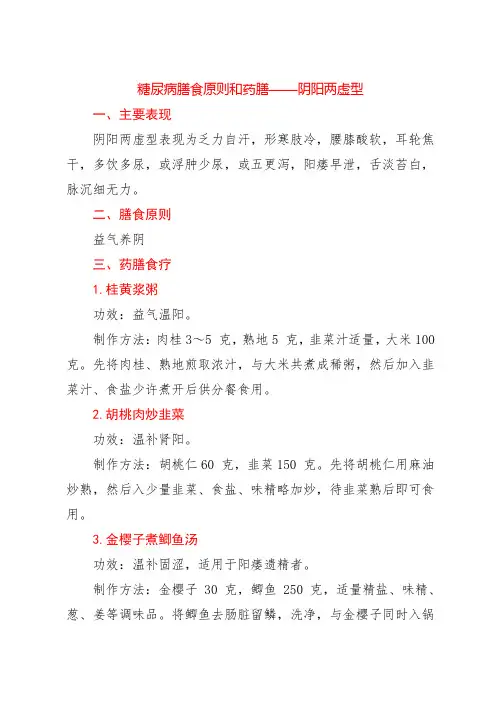 糖尿病膳食原则和药膳——阴阳两虚型

一、主要表现

阴阳两虚型表现为乏力自汗，形寒肢冷，腰膝酸软，耳轮焦干，多饮多尿，或浮肿少尿，或五更泻，阳痿早泄，舌淡苔白，脉沉细无力。

二、膳食原则

益气养阴

三、药膳食疗

1. 桂黄浆粥

功效：益气温阳。

制作方法：肉桂 3～5 克，熟地 5 克，韭菜汁适量，大米 100 克。先将肉桂、熟地煎取浓汁，与大米共煮成稀粥，然后加入韭菜汁、食盐少许煮开后供分餐食用。

2. 胡桃肉炒韭菜

功效：温补肾阳。

制作方法：胡桃仁 60 克，韭菜 150 克。先将胡桃仁用麻油炒熟，然后入少量韭菜、食盐、味精略加炒，待韭菜熟后即可食用。

3. 金樱子煮鲫鱼汤

功效：温补固涩，适用于阳痿遗精者。

制作方法：金樱子 30 克，鲫鱼 250 克，适量精盐、味精、葱、姜等调味品。将鲫鱼去肠脏留鳞，洗净，与金樱子同时入锅